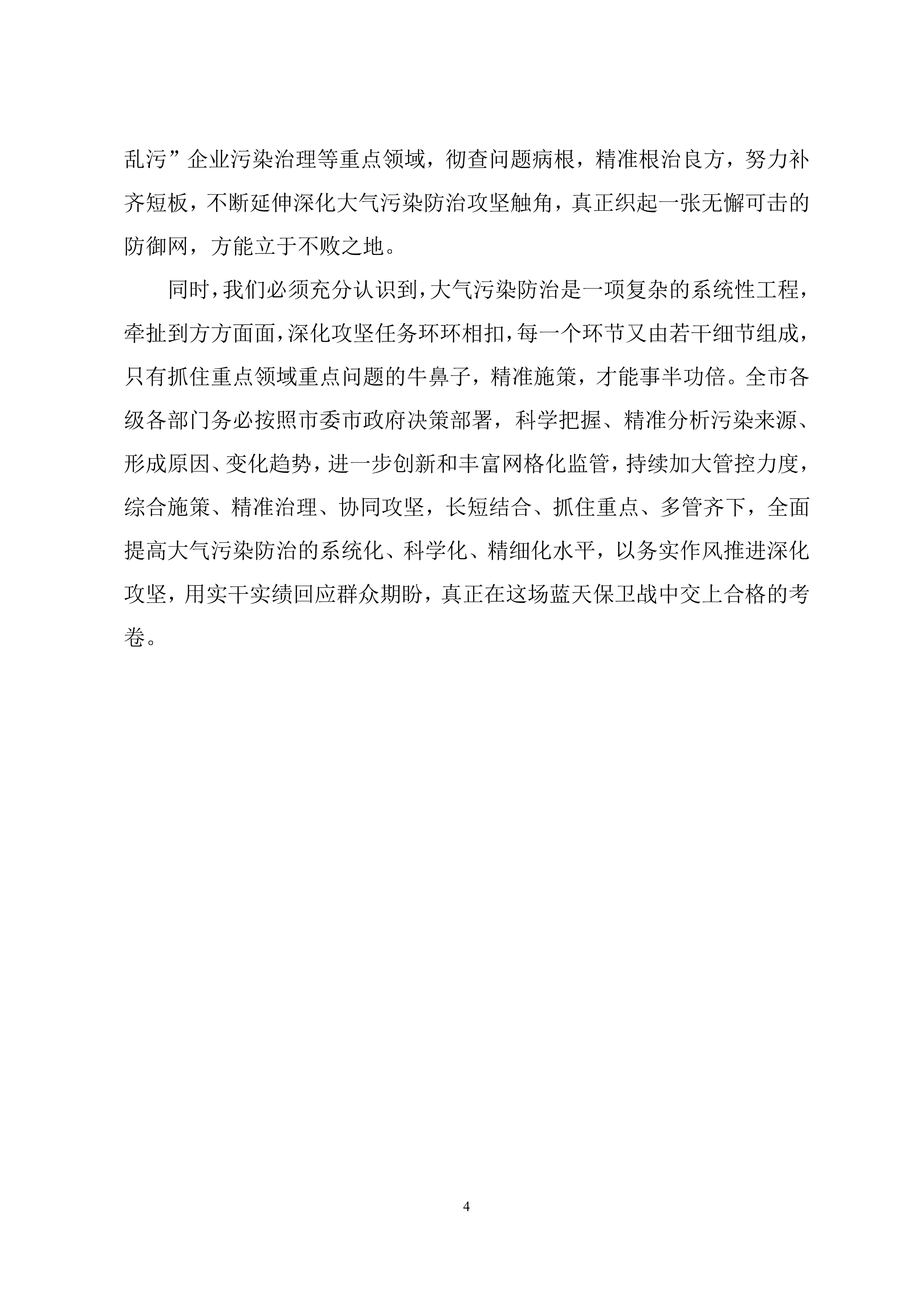 乱污”企业污染治理等重点领域，彻查问题病根，精准根治良方，努力补齐短板，不断延伸深化大气污染防治攻坚触角，真正织起一张无懈可击的防御网，方能立于不败之地。

同时，我们必须充分认识到，大气污染防治是一项复杂的系统性工程，牵扯到方方面面，深化攻坚任务环环相扣，每一个环节又由若干细节组成，只有抓住重点领域重点问题的牛鼻子，精准施策，才能事半功倍。全市各级各部门务必按照市委市政府决策部署，科学把握、精准分析污染来源、形成原因、变化趋势，进一步创新和丰富网格化监管，持续加大管控力度，综合施策、精准治理、协同攻坚，长短结合、抓住重点、多管齐下，全面提高大气污染防治的系统化、科学化、精细化水平，以务实作风推进深化攻坚，用实干实绩回应群众期盼，真正在这场蓝天保卫战中交上合格的考卷。

4